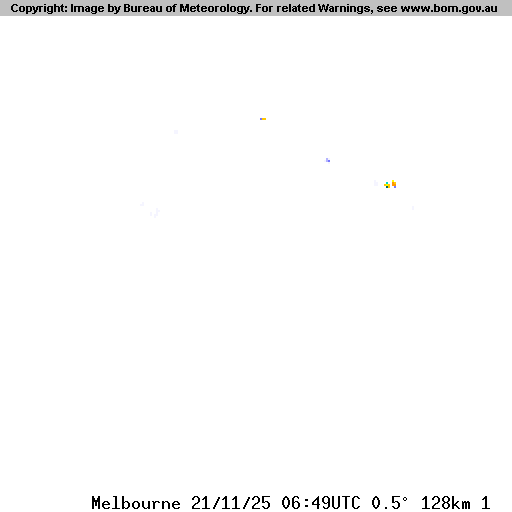 Copyright: Image by Bureau of Meteorology. For related Warnings, see www.bom.gov.au

Melbourne 21/11/25 06:49UTC 0.5° 128km 1